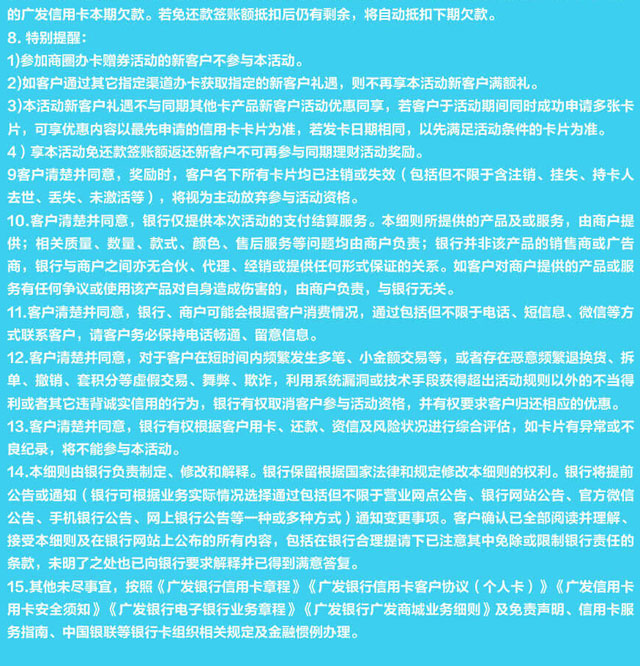 的广发信用卡本期欠款。若免还款签账额抵扣后仍有剩余，将自动抵扣下期欠款。
8. 特别提醒：
1)参加商圈办卡赠券活动的新客户不参与本活动。
2)如客户通过其它指定渠道办卡获取指定的新客户礼遇，则不再享本活动新客户满额礼。
3)本活动新客户礼遇不与同期其他卡产品新客户活动优惠同享，若客户于活动期间同时成功申请多张卡片，可享优惠内容以最先申请的信用卡卡片为准，若发卡日期相同，以先满足活动条件的卡片为准。
4）享本活动免还款签账额返还新客户不可再参与同期理财活动奖励。
9客户清楚并同意，奖励时，客户名下所有卡片均已注销或失效（包括但不限于含注销、挂失、持卡人去世、丢失、未激活等），将视为主动放弃参与活动资格。
10.客户清楚并同意，银行仅提供本次活动的支付结算服务。本细则所提供的产品及或服务，由商户提供；相关质量、数量、款式、颜色、售后服务等问题均由商户负责；银行并非该产品的销售商或广告商，银行与商户之间亦无合伙、代理、经销或提供任何形式保证的关系。如客户对商户提供的产品或服务有任何争议或使用该产品对自身造成伤害的，由商户负责，与银行无关。
11.客户清楚并同意，银行、商户可能会根据客户消费情况，通过包括但不限于电话、短信息、微信等方式联系客户，请客户务必保持电话畅通、留意信息。
12.客户清楚并同意，对于客户在短时间内频繁发生多笔、小金额交易等，或者存在恶意频繁退换货、拆单、撤销、套积分等虚假交易、舞弊、欺诈，利用系统漏洞或技术手段获得超出活动规则以外的不当得利或者其它违背诚实信用的行为，银行有权取消客户参与活动资格，并有权要求客户归还相应的优惠。
13.客户清楚并同意，银行有权根据客户用卡、还款、资信及风险状况进行综合评估，如卡片有异常或不良纪录，将不能参与本活动。
14.本细则由银行负责制定、修改和解释。银行保留根据国家法律和规定修改本细则的权利。银行将提前公告或通知（银行可根据业务实际情况选择通过包括但不限于营业网点公告、银行网站公告、官方微信公告、手机银行公告、网上银行公告等一种或多种方式）通知变更事项。客户确认已全部阅读并理解、接受本细则及在银行网站上公布的所有内容，包括在银行合理提请下已注意其中免除或限制银行责任的条款，未明了之处也已向银行要求解释并已得到满意答复。
15.其他未尽事宜，按照《广发银行信用卡章程》《广发银行信用卡客户协议（个人卡）》《广发信用卡用卡安全须知》《广发银行电子银行业务章程》《广发银行广发商城业务细则》及免责声明、信用卡服务指南、中国银联等银行卡组织相关规定及金融惯例办理。